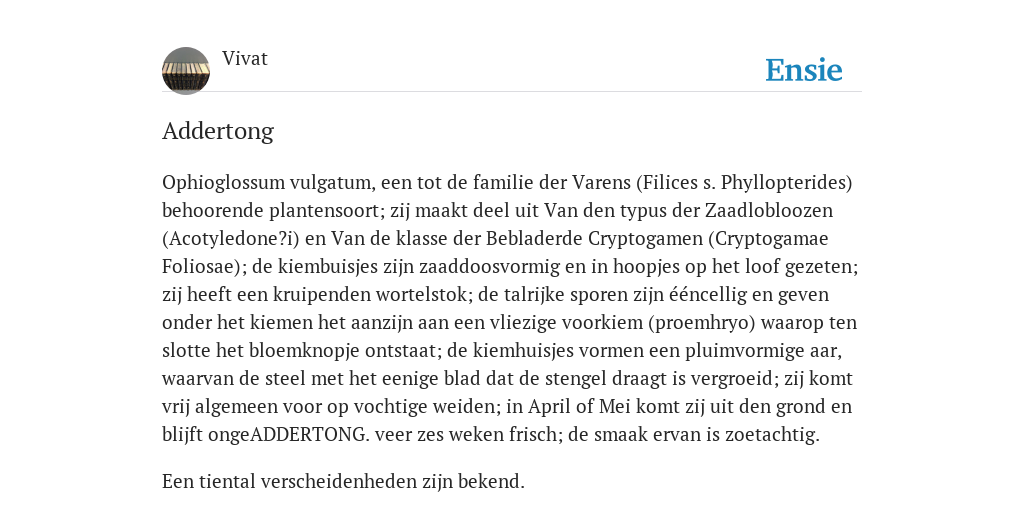 Vivat

Ensie

Addertong

Ophioglossum vulgatum, een tot de familie der Varens (Filices s. Phyllopterides) behoorende plantensoort; zij maakt deel uit Van den typus der Zaadlobloozen (Acotyledone?i) en Van de klasse der Bebladerde Cryptogamen (Cryptogamae Foliosae); de kiembuisjes zijn zaaddoosvormig en in hoopjes op het loof gezeten; zij heeft een kruipenden wortelstok; de talrijke sporen zijn ééncellig en geven onder het kiemen het aanzijn aan een vliezige voorkiem (proemhryo) waarop ten slotte het bloemknopje ontstaat; de kiemhuisjes vormen een pluimvormige aar, waarvan de steel met het eenige blad dat de stengel draagt is vergroeid; zij komt vrij algemeen voor op vochtige weiden; in April of Mei komt zij uit den grond en blijft ongeADDERTONG. veer zes weken frisch; de smaak ervan is zoetachtig.

Een tiental verscheidenheden zijn bekend.